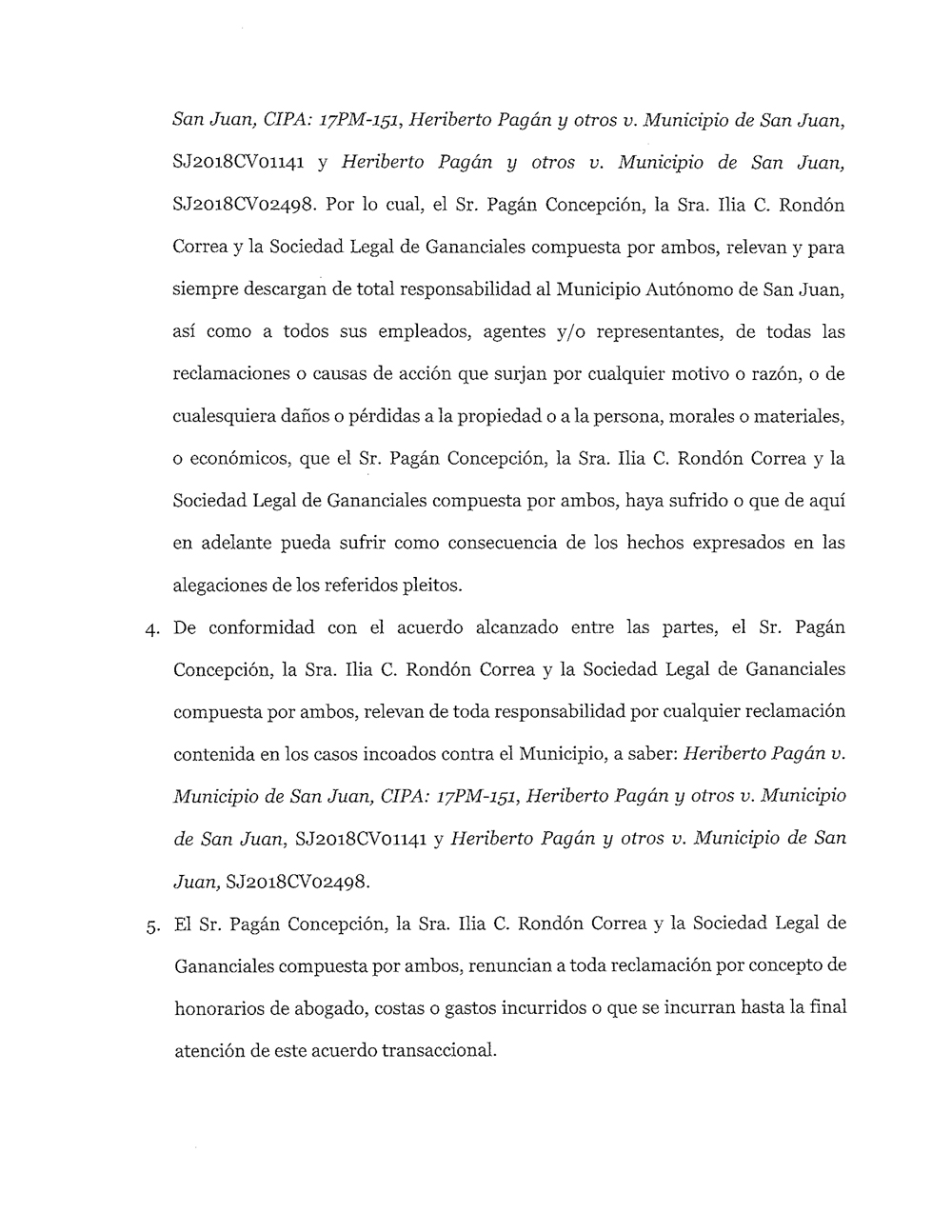 San Juan, CIPA: 17PM-151, Heriberto Pagán y otros v. Municipio de San Juan, SJ2018CV01141 y Heriberto Pagán y otros v. Municipio de San Juan, SJ2018CV02498. Por lo cual, el Sr. Pagán Concepción, la Sra. Ilia C. Rondón Correa y la Sociedad Legal de Gananciales compuesta por ambos, relevan y para siempre descargan de total responsabilidad al Municipio Autónomo de San Juan, así como a todos sus empleados, agentes y/o representantes, de todas las reclamaciones o causas de acción que surjan por cualquier motivo o razón, o de cualesquiera daños o pérdidas a la propiedad o a la persona, morales o materiales, o económicos, que el Sr. Pagán Concepción, la Sra. Ilia C. Rondón Correa y la Sociedad Legal de Gananciales compuesta por ambos, haya sufrido o que de aquí en adelante pueda sufrir como consecuencia de los hechos expresados en las alegaciones de los referidos pleitos.

4. De conformidad con el acuerdo alcanzado entre las partes, el Sr. Pagán Concepción, la Sra. Ilia C. Rondón Correa y la Sociedad Legal de Gananciales compuesta por ambos, relevan de toda responsabilidad por cualquier reclamación contenida en los casos incoados contra el Municipio, a saber: Heriberto Pagán v. Municipio de San Juan, CIPA: 17PM-151, Heriberto Pagán y otros v. Municipio de San Juan, SJ2018CV01141 y Heriberto Pagán y otros v. Municipio de San Juan, SJ2018CV02498.

5. El Sr. Pagán Concepción, la Sra. Ilia C. Rondón Correa y la Sociedad Legal de Gananciales compuesta por ambos, renuncian a toda reclamación por concepto de honorarios de abogado, costas o gastos incurridos o que se incurran hasta la final atención de este acuerdo transaccional.